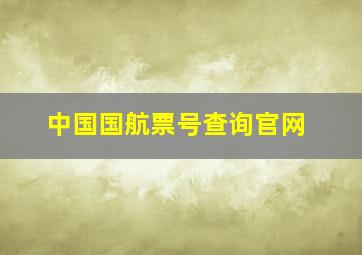 中国国航票号查询官网